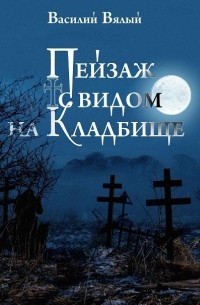 Василий Вялый

Пейзаж с видом на Кладбище